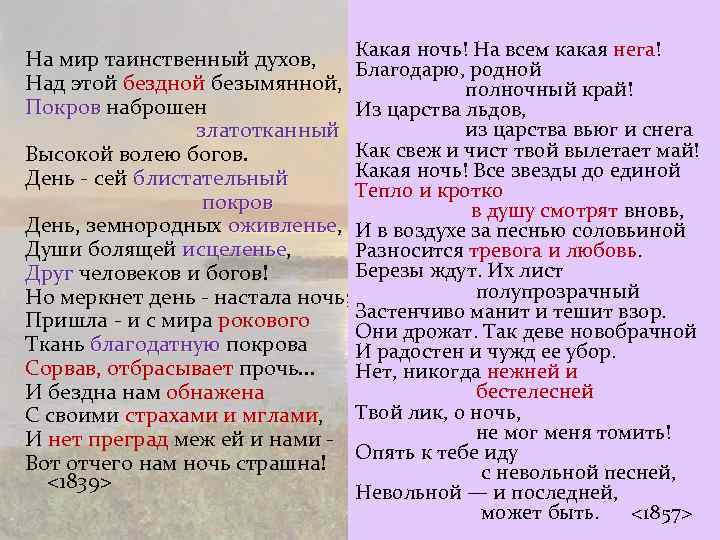 На мир таинственный духов,
Над этой бездной безымянной,
Покров наброшен
златотканный
Высокой волею богов.
День - сей блистательный
покров
День, земнородных оживленье,
Души болящей исцеленье,
Друг человеков и богов!
Но меркнет день - настала ночь;
Пришла - и с мира рокового
Ткань благодатную покрова
Сорвав, отбрасывает прочь...
И бездна нам обнажена
С своими страхами и мглами,
И нет преград меж ей и нами -
Вот отчего нам ночь страшна!
<1839>

Какая ночь! На всем какая нега!
Благодарю, родной
полночный край!
Из царства льдов,
из царства вьюг и снега
Как свеж и чист твой вылетает май!
Какая ночь! Все звезды до единой
Тепло и кротко
в душу смотрят вновь,
И в воздухе за песнью соловьиной
Разносится тревога и любовь.
Березы ждут. Их лист
полупрозрачный
Застенчиво манит и тешит взор.
Они дрожат. Так деве новобрачной
И радостен и чужд ее убор.
Нет, никогда нежней и
бестелесней
Твой лик, о ночь,
не мог меня томить!
Опять к тебе иду
с невольной песней,
Невольной — и последней,
может быть. <1857>